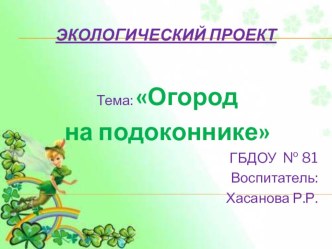 ЭКОЛОГИЧЕСКИЙ ПРОЕКТ

Тема: «Огород на подоконнике»

ГБДОУ № 81
Воспитатель:
Хасанова Р.Р.